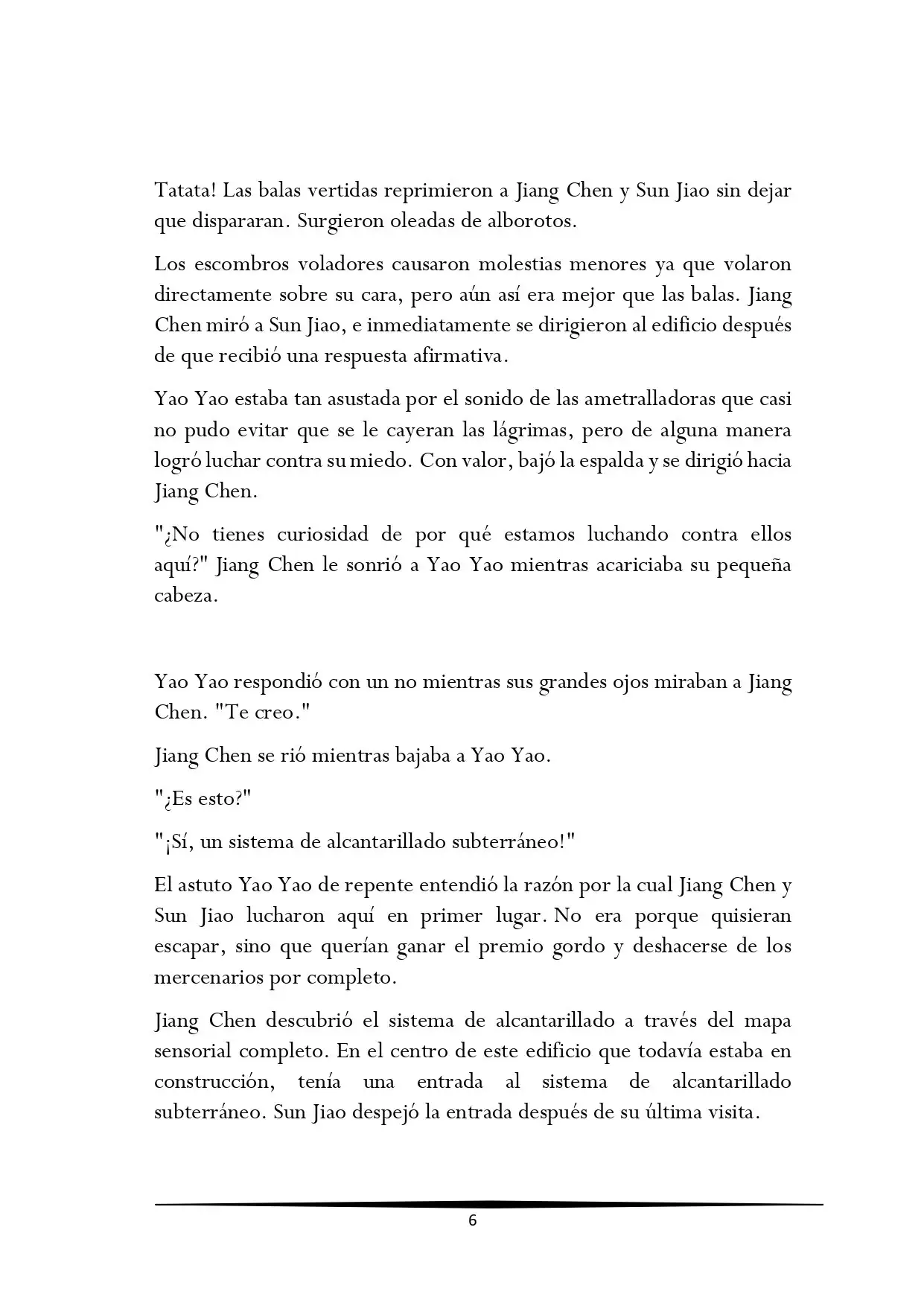 Tatata! Las balas vertidas reprimieron a Jiang Chen y Sun Jiao sin dejar que dispararan. Surgieron oleadas de alborotos.

Los escombros voladores causaron molestias menores ya que volaron directamente sobre su cara, pero aún así era mejor que las balas. Jiang Chen miró a Sun Jiao, e inmediatamente se dirigieron al edificio después de que recibió una respuesta afirmativa.

Yao Yao estaba tan asustada por el sonido de las ametralladoras que casi no pudo evitar que se le cayeran las lágrimas, pero de alguna manera logró luchar contra su miedo. Con valor, bajó la espalda y se dirigió hacia Jiang Chen.

"¿No tienes curiosidad de por qué estamos luchando contra ellos aquí?" Jiang Chen le sonrió a Yao Yao mientras acariciaba su pequeña cabeza.

Yao Yao respondió con un no mientras sus grandes ojos miraban a Jiang Chen. "Te creo."

Jiang Chen se rió mientras bajaba a Yao Yao.

"¿Es esto?"

"¡Sí, un sistema de alcantarillado subterráneo!"

El astuto Yao Yao de repente entendió la razón por la cual Jiang Chen y Sun Jiao lucharon aquí en primer lugar. No era porque quisieran escapar, sino que querían ganar el premio gordo y deshacerse de los mercenarios por completo.

Jiang Chen descubrió el sistema de alcantarillado a través del mapa sensorial completo. En el centro de este edificio que todavía estaba en construcción, tenía una entrada al sistema de alcantarillado subterráneo. Sun Jiao despejó la entrada después de su última visita.

6